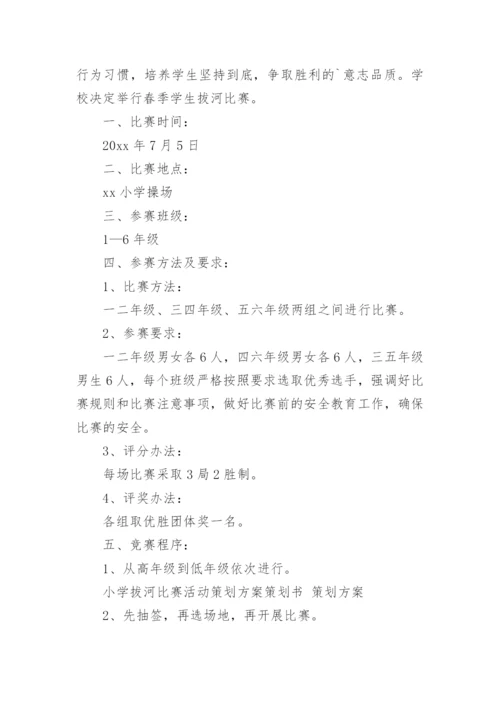 行为习惯，培养学生坚持到底，争取胜利的`意志品质。学校决定举行春季学生拔河比赛。

一、比赛时间：

20xx 年 7 月 5 日

二、比赛地点：

xx 小学操场

三、参赛班级：

1—6 年级

四、参赛方法及要求：

1、比赛方法：

一二年级、三四年级、五六年级两组之间进行比赛。

2、参赛要求：

一二年级男女各 6 人，四六年级男女各 6 人，三五年级男生 6 人，每个班级严格按照要求选取优秀选手，强调好比赛规则和比赛注意事项，做好比赛前的安全教育工作，确保比赛的安全。

3、评分办法：

每场比赛采取 3 局 2 胜制。

4、评奖办法：

各组取优胜团体奖一名。

五、竞赛程序：

1、从高年级到低年级依次进行。

小学拔河比赛活动策划方案策划书 策划方案

2、先抽签，再选场地，再开展比赛。